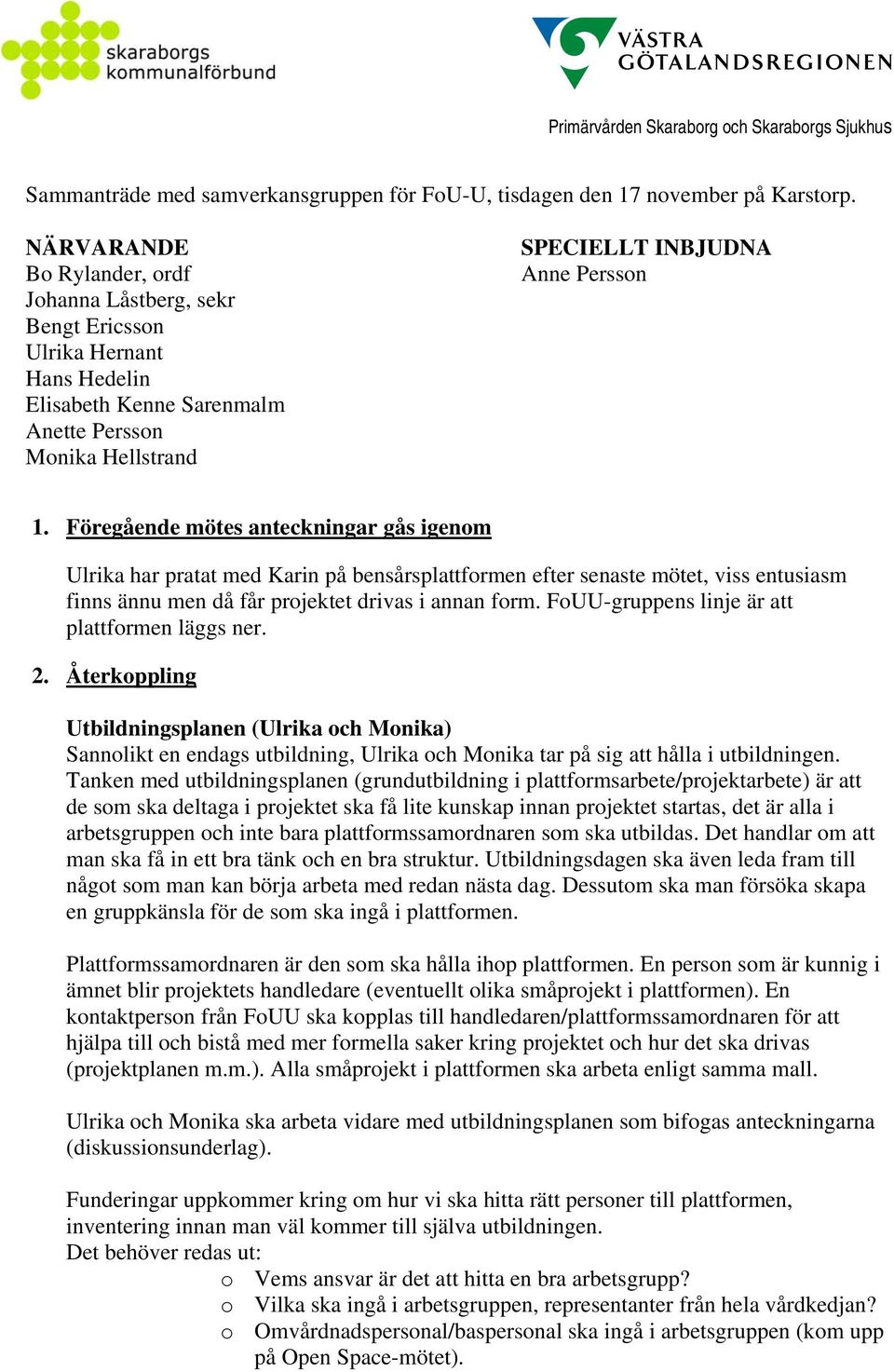 skaraborgs kommunalförbund

VÄSTRA GÖTALANDSREGIONEN

Primärvården Skaraborg och Skaraborgs Sjukhus

Sammanträde med samverkansgruppen för FoU-U, tisdagen den 17 november på Karstorp.

NÄRVARANDE
Bo Rylander, ordf
Johanna Låstberg, sekr
Bengt Ericsson
Ulrika Hernant
Hans Hedelin
Elisabeth Kenne Sarenmalm
Anette Persson
Monika Hellstrand

SPECIELLT INBJUDNA
Anne Persson

1. Föregående mötes anteckningar gås igenom

Ulrika har pratat med Karin på bensårsplattformen efter senaste mötet, viss entusiasm finns ännu men då får projektet drivas i annan form. FoUU-gruppens linje är att plattformen läggs ner.

2. Återkoppling

Utbildningsplanen (Ulrika och Monika)
Sannolikt en endags utbildning, Ulrika och Monika tar på sig att hålla i utbildningen. Tanken med utbildningsplanen (grundutbildning i plattformsarbete/projektarbete) är att de som ska deltaga i projektet ska få lite kunskap innan projektet startas, det är alla i arbetsgruppen och inte bara plattformssamordnaren som ska utbildas. Det handlar om att man ska få in ett bra tänk och en bra struktur. Utbildningsdagen ska även leda fram till något som man kan börja arbeta med redan nästa dag. Dessutom ska man försöka skapa en gruppkänsla för de som ska ingå i plattformen.

Plattformssamordnaren är den som ska hålla ihop plattformen. En person som är kunnig i ämnet blir projektets handledare (eventuellt olika småprojekt i plattformen). En kontaktperson från FoUU ska kopplas till handledaren/plattformssamordnaren för att hjälpa till och bistå med mer formella saker kring projektet och hur det ska drivas (projektplanen m.m.). Alla småprojekt i plattformen ska arbeta enligt samma mall.

Ulrika och Monika ska arbeta vidare med utbildningsplanen som bifogas anteckningarna (diskussionsunderlag).

Funderingar uppkommer kring om hur vi ska hitta rätt personer till plattformen, inventering innan man väl kommer till själva utbildningen.
Det behöver redas ut:
o Vems ansvar är det att hitta en bra arbetsgrupp?
o Vilka ska ingå i arbetsgruppen, representanter från hela vårdkedjan?
o Omvårdnadspersonal/baspersonal ska ingå i arbetsgruppen (kom upp på Open Space-mötet).